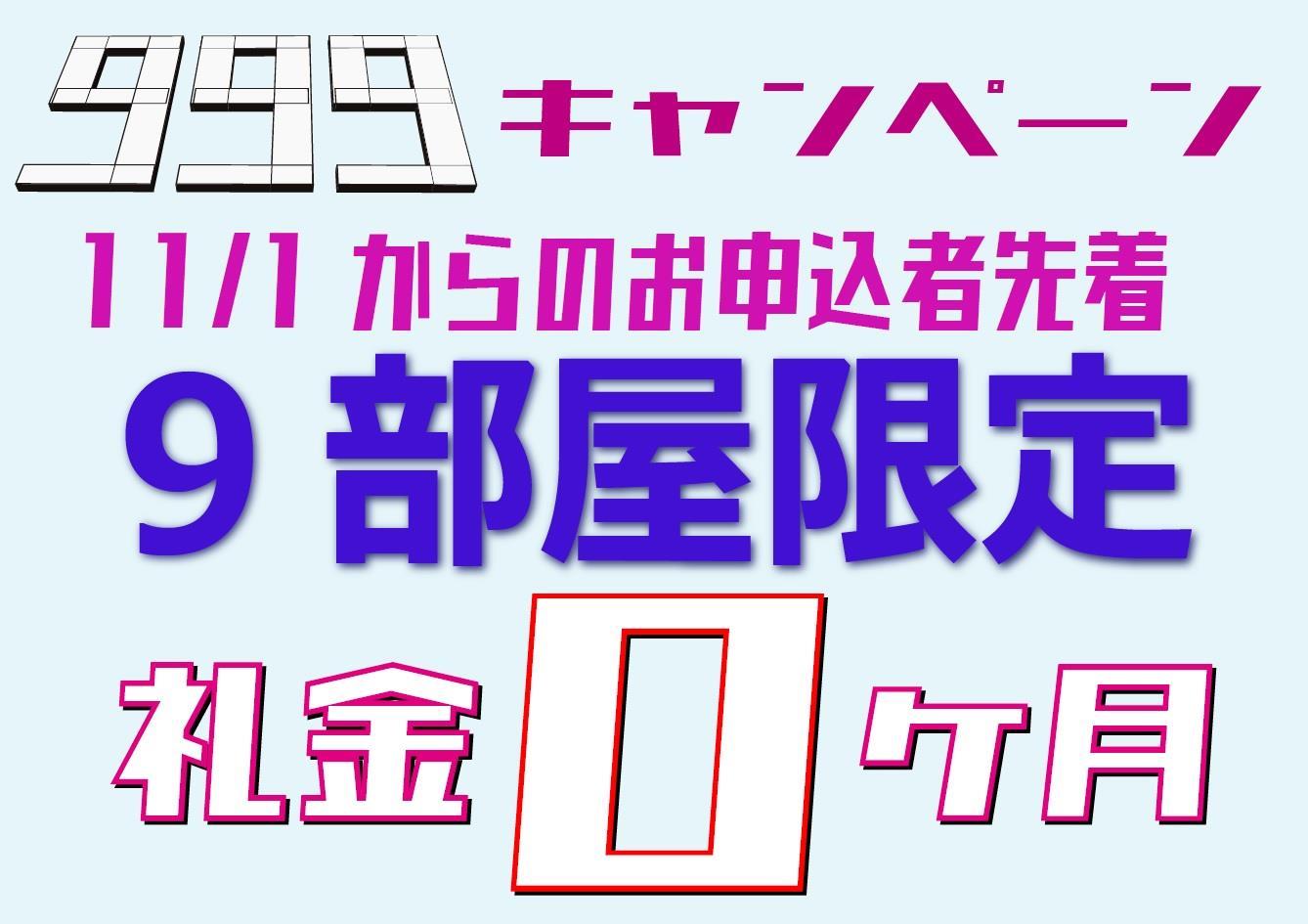 999 キャンペーン

11/1 からのお申込者先着

9 部屋限定

礼金 0 ケ月